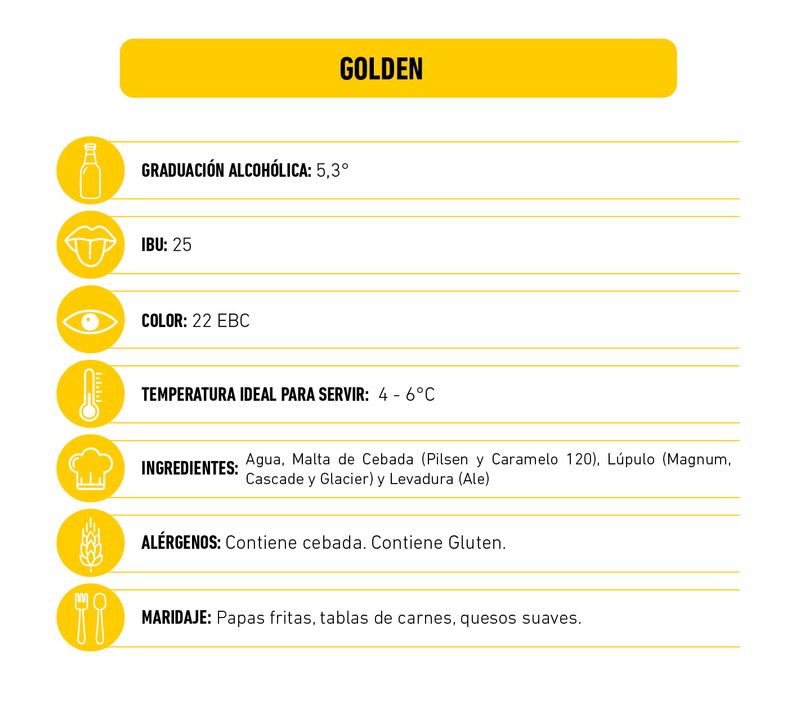 GOLDEN

GRADUACIÓN ALCOHÓLICA: 5,3°

IBU: 25

COLOR: 22 EBC

TEMPERATURA IDEAL PARA SERVIR: 4 - 6°C

INGREDIENTES: Agua, Malta de Cebada (Pilsen y Caramelo 120), Lúpulo (Magnum, Cascade y Glacier) y Levadura (Ale)

ALÉRGENOS: Contiene cebada. Contiene Gluten.

MARIDAJE: Papas fritas, tablas de carnes, quesos suaves.